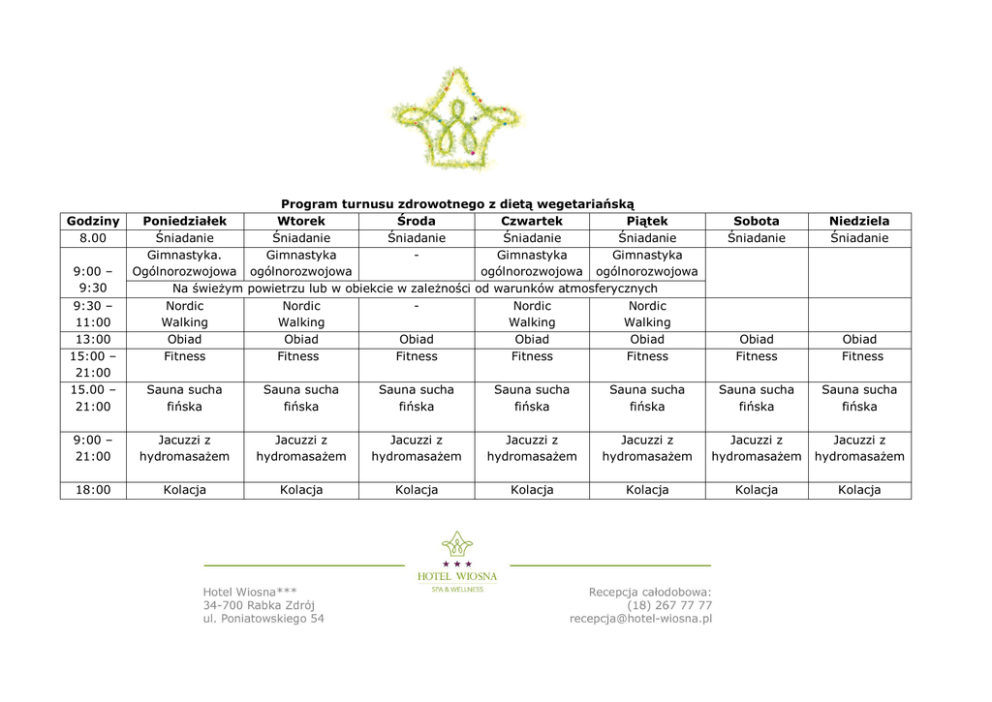 Program turnusu zdrowotnego z dietą wegetariańską

| Godziny | Poniedziałek | Wtorek | Środa | Czwartek | Piątek | Sobota | Niedziela |
|---|---|---|---|---|---|---|---|
| 8.00 | Śniadanie | Śniadanie | Śniadanie | Śniadanie | Śniadanie | Śniadanie | Śniadanie |
| 9:00 – 9:30 | Gimnastyka. Ogólnorozwojowa | Gimnastyka ogólnorozwojowa | - | Gimnastyka ogólnorozwojowa | Gimnastyka ogólnorozwojowa | | |
| | Na świeżym powietrzu lub w obiekcie w zależności od warunków atmosferycznych | | | | | | |
| 9:30 – 11:00 | Nordic Walking | Nordic Walking | - | Nordic Walking | Nordic Walking | | |
| 13:00 | Obiad | Obiad | Obiad | Obiad | Obiad | Obiad | Obiad |
| 15:00 – 21:00 | Fitness | Fitness | Fitness | Fitness | Fitness | Fitness | Fitness |
| 15.00 – 21:00 | Sauna sucha fińska | Sauna sucha fińska | Sauna sucha fińska | Sauna sucha fińska | Sauna sucha fińska | Sauna sucha fińska | Sauna sucha fińska |
| 9:00 – 21:00 | Jacuzzi z hydromasażem | Jacuzzi z hydromasażem | Jacuzzi z hydromasażem | Jacuzzi z hydromasażem | Jacuzzi z hydromasażem | Jacuzzi z hydromasażem | Jacuzzi z hydromasażem |
| 18:00 | Kolacja | Kolacja | Kolacja | Kolacja | Kolacja | Kolacja | Kolacja |

★★★
HOTEL WIOSNA
SPA & WELLNESS

Hotel Wiosna***
34-700 Rabka Zdrój
ul. Poniatowskiego 54

Recepcja całodobowa:
(18) 267 77 77
recepcja@hotel-wiosna.pl